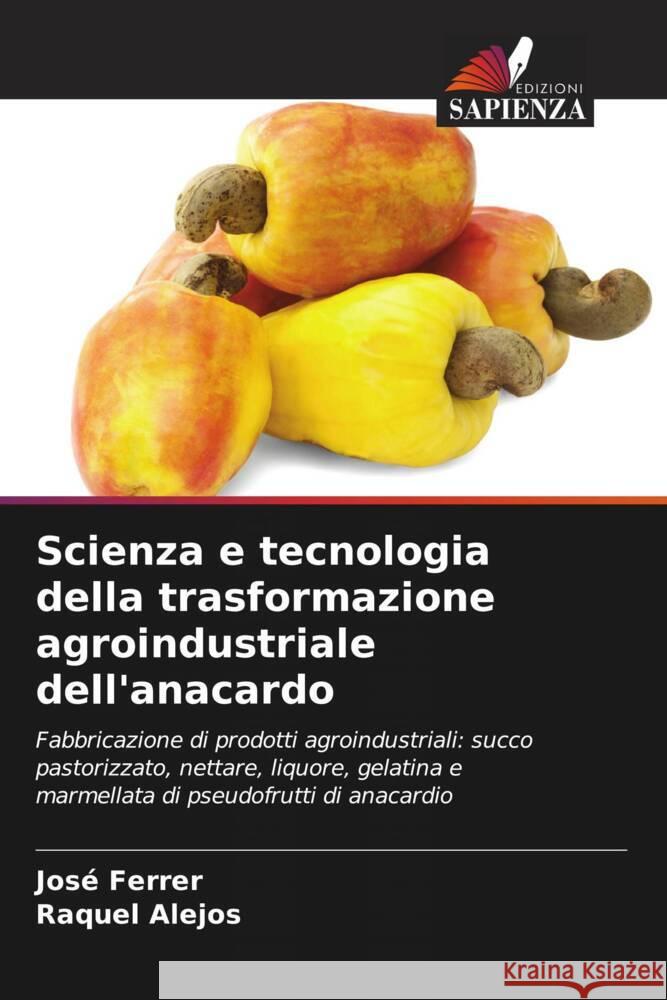 EDIZIONI
SAPIENZA

Scienza e tecnologia della trasformazione agroindustriale dell'anacardo

Fabbricazione di prodotti agroindustriali: succo pastorizzato, nettare, liquore, gelatina e marmellata di pseudofrutti di anacardio

José Ferrer
Raquel Alejos